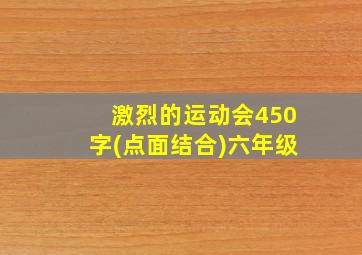 激烈的运动会450字(点面结合)六年级